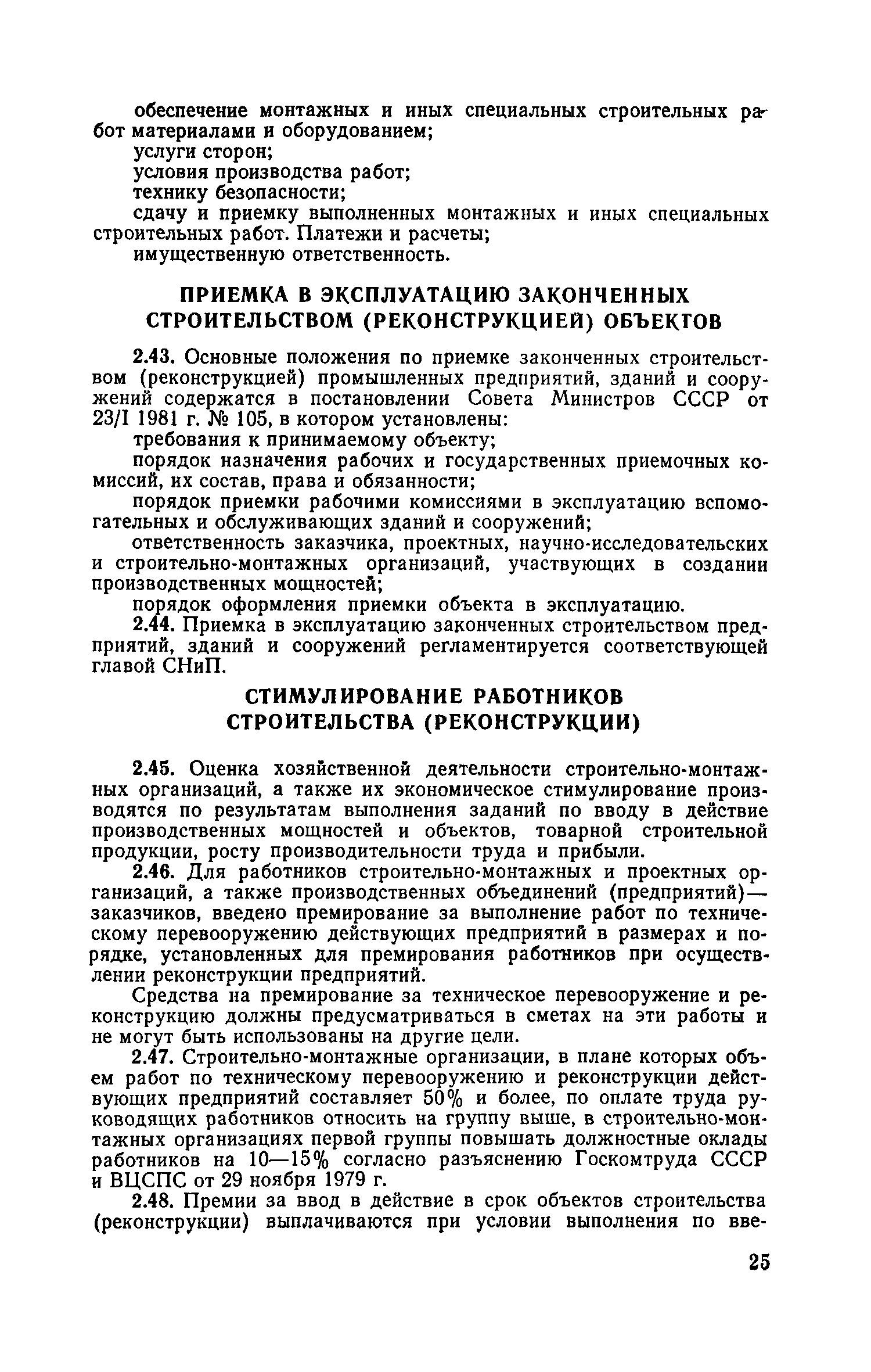 обеспечение монтажных и иных специальных строительных работ материалами и оборудованием;

услуги сторон;

условия производства работ;

технику безопасности;

сдачу и приемку выполненных монтажных и иных специальных строительных работ. Платежи и расчеты;

имущественную ответственность.

ПРИЕМКА В ЭКСПЛУАТАЦИЮ ЗАКОНЧЕННЫХ СТРОИТЕЛЬСТВОМ (РЕКОНСТРУКЦИЕЙ) ОБЪЕКТОВ

2.43. Основные положения по приемке законченных строительством (реконструкцией) промышленных предприятий, зданий и сооружений содержатся в постановлении Совета Министров СССР от 23/I 1981 г. № 105, в котором установлены:

требования к принимаемому объекту;

порядок назначения рабочих и государственных приемочных комиссий, их состав, права и обязанности;

порядок приемки рабочими комиссиями в эксплуатацию вспомогательных и обслуживающих зданий и сооружений;

ответственность заказчика, проектных, научно-исследовательских и строительно-монтажных организаций, участвующих в создании производственных мощностей;

порядок оформления приемки объекта в эксплуатацию.

2.44. Приемка в эксплуатацию законченных строительством предприятий, зданий и сооружений регламентируется соответствующей главой СНиП.

СТИМУЛИРОВАНИЕ РАБОТНИКОВ СТРОИТЕЛЬСТВА (РЕКОНСТРУКЦИИ)

2.45. Оценка хозяйственной деятельности строительно-монтажных организаций, а также их экономическое стимулирование производятся по результатам выполнения заданий по вводу в действие производственных мощностей и объектов, товарной строительной продукции, росту производительности труда и прибыли.

2.46. Для работников строительно-монтажных и проектных организаций, а также производственных объединений (предприятий)— заказчиков, введено премирование за выполнение работ по техническому перевооружению действующих предприятий в размерах и порядке, установленных для премирования работников при осуществлении реконструкции предприятий.

Средства на премирование за техническое перевооружение и реконструкцию должны предусматриваться в сметах на эти работы и не могут быть использованы на другие цели.

2.47. Строительно-монтажные организации, в плане которых объем работ по техническому перевооружению и реконструкции действующих предприятий составляет 50% и более, по оплате труда руководящих работников относить на группу выше, в строительно-монтажных организациях первой группы повышать должностные оклады работников на 10—15% согласно разъяснению Госкомтруда СССР и ВЦСПС от 29 ноября 1979 г.

2.48. Премии за ввод в действие в срок объектов строительства (реконструкции) выплачиваются при условии выполнения по вве-

25